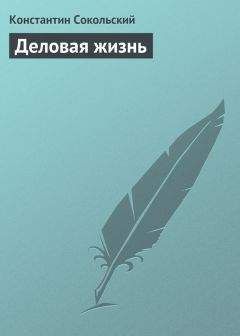 Константин Сокольский

Деловая жизнь